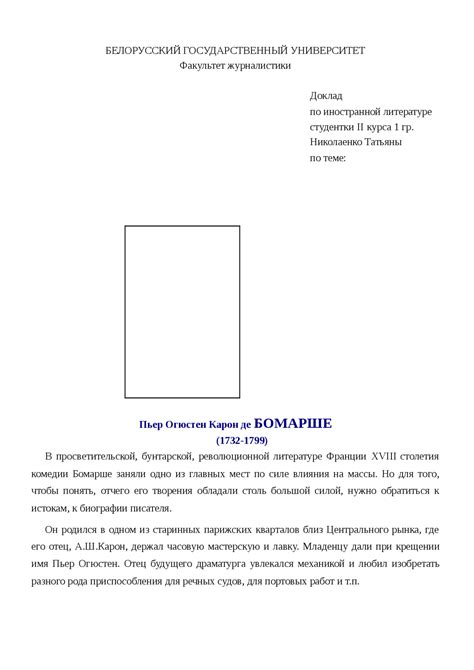 БЕЛОРУССКИЙ ГОСУДАРСТВЕННЫЙ УНИВЕРСИТЕТ
Факультет журналистики

Доклад
по иностранной литературе
студентки II курса 1 гр.
Николаенко Татьяны
по теме:

Пьер Огюстен Карон де БОМАРШЕ
(1732-1799)

В просветительской, бунтарской, революционной литературе Франции XVIII столетия комедии Бомарше заняли одно из главных мест по силе влияния на массы. Но для того, чтобы понять, отчего его творения обладали столь большой силой, нужно обратиться к истокам, к биографии писателя.

Он родился в одном из старинных парижских кварталов близ Центрального рынка, где его отец, А.Ш.Карон, держал часовую мастерскую и лавку. Младенцу дали при крещении имя Пьер Огюстен. Отец будущего драматурга увлекался механикой и любил изобретать разного рода приспособления для речных судов, для портовых работ и т.п.